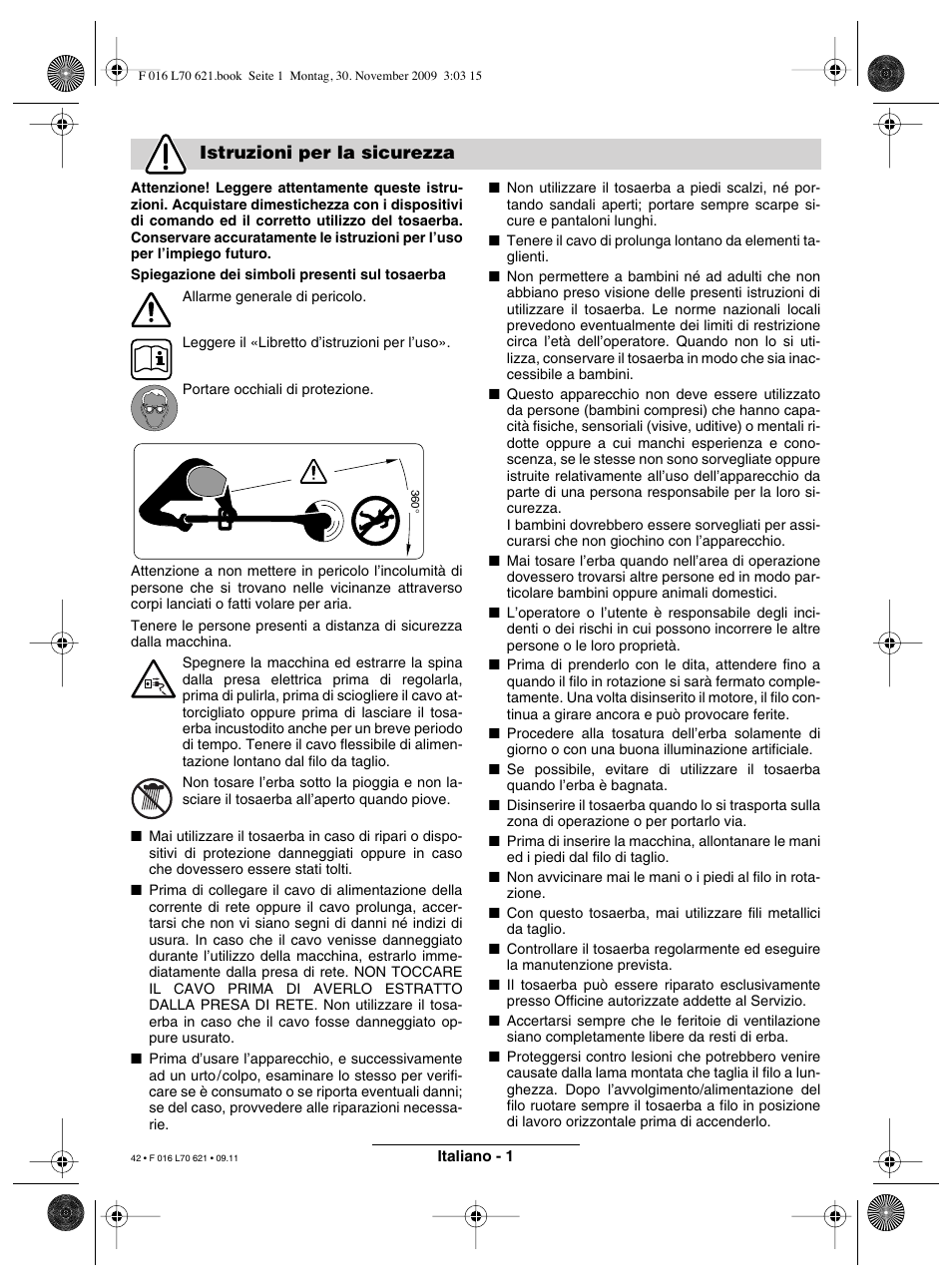 F 016 L70 621.book Seite 1 Montag, 30. November 2009 3:03 15

Istruzioni per la sicurezza

Attenzione! Leggere attentamente queste istruzioni. Acquistare dimestichezza con i dispositivi di comando ed il corretto utilizzo del tosaerba. Conservare accuratamente le istruzioni per l'uso per l'impiego futuro.

Spiegazione dei simboli presenti sul tosaerba

Allarme generale di pericolo.

Leggere il «Libretto d'istruzioni per l'uso».

Portare occhiali di protezione.

360°

Attenzione a non mettere in pericolo l'incolumità di persone che si trovano nelle vicinanze attraverso corpi lanciati o fatti volare per aria.

Tenere le persone presenti a distanza di sicurezza dalla macchina.

Spegnere la macchina ed estrarre la spina dalla presa elettrica prima di regolarla, prima di pulirla, prima di sciogliere il cavo attorcigliato oppure prima di lasciare il tosaerba incustodito anche per un breve periodo di tempo. Tenere il cavo flessibile di alimentazione lontano dal filo da taglio.

Non tosare l'erba sotto la pioggia e non lasciare il tosaerba all'aperto quando piove.

■ Mai utilizzare il tosaerba in caso di ripari o dispositivi di protezione danneggiati oppure in caso che dovessero essere stati tolti.

■ Prima di collegare il cavo di alimentazione della corrente di rete oppure il cavo prolunga, accertarsi che non vi siano segni di danni né indizi di usura. In caso che il cavo venisse danneggiato durante l'utilizzo della macchina, estrarlo immediatamente dalla presa di rete. NON TOCCARE IL CAVO PRIMA DI AVERLO ESTRATTO DALLA PRESA DI RETE. Non utilizzare il tosaerba in caso che il cavo fosse danneggiato oppure usurato.

■ Prima d'usare l'apparecchio, e successivamente ad un urto/colpo, esaminare lo stesso per verificare se è consumato o se riporta eventuali danni; se del caso, provvedere alle riparazioni necessarie.

■ Non utilizzare il tosaerba a piedi scalzi, né portando sandali aperti; portare sempre scarpe sicure e pantaloni lunghi.

■ Tenere il cavo di prolunga lontano da elementi taglienti.

■ Non permettere a bambini né ad adulti che non abbiano preso visione delle presenti istruzioni di utilizzare il tosaerba. Le norme nazionali locali prevedono eventualmente dei limiti di restrizione circa l'età dell'operatore. Quando non lo si utilizza, conservare il tosaerba in modo che sia inaccessibile a bambini.

■ Questo apparecchio non deve essere utilizzato da persone (bambini compresi) che hanno capacità fisiche, sensoriali (visive, uditive) o mentali ridotte oppure a cui manchi esperienza e conoscenza, se le stesse non sono sorvegliate oppure istruite relativamente all'uso dell'apparecchio da parte di una persona responsabile per la loro sicurezza.
I bambini dovrebbero essere sorvegliati per assicurarsi che non giochino con l'apparecchio.

■ Mai tosare l'erba quando nell'area di operazione dovessero trovarsi altre persone ed in modo particolare bambini oppure animali domestici.

■ L'operatore o l'utente è responsabile degli incidenti o dei rischi in cui possono incorrere le altre persone o le loro proprietà.

■ Prima di prenderlo con le dita, attendere fino a quando il filo in rotazione si sarà fermato completamente. Una volta disinserito il motore, il filo continua a girare ancora e può provocare ferite.

■ Procedere alla tosatura dell'erba solamente di giorno o con una buona illuminazione artificiale.

■ Se possibile, evitare di utilizzare il tosaerba quando l'erba è bagnata.

■ Disinserire il tosaerba quando lo si trasporta sulla zona di operazione o per portarlo via.

■ Prima di inserire la macchina, allontanare le mani ed i piedi dal filo di taglio.

■ Non avvicinare mai le mani o i piedi al filo in rotazione.

■ Con questo tosaerba, mai utilizzare fili metallici da taglio.

■ Controllare il tosaerba regolarmente ed eseguire la manutenzione prevista.

■ Il tosaerba può essere riparato esclusivamente presso Officine autorizzate addette al Servizio.

■ Accertarsi sempre che le feritoie di ventilazione siano completamente libere da resti di erba.

■ Proteggersi contro lesioni che potrebbero venire causate dalla lama montata che taglia il filo a lunghezza. Dopo l'avvolgimento/alimentazione del filo ruotare sempre il tosaerba a filo in posizione di lavoro orizzontale prima di accenderlo.

42 • F 016 L70 621 • 09.11

Italiano - 1